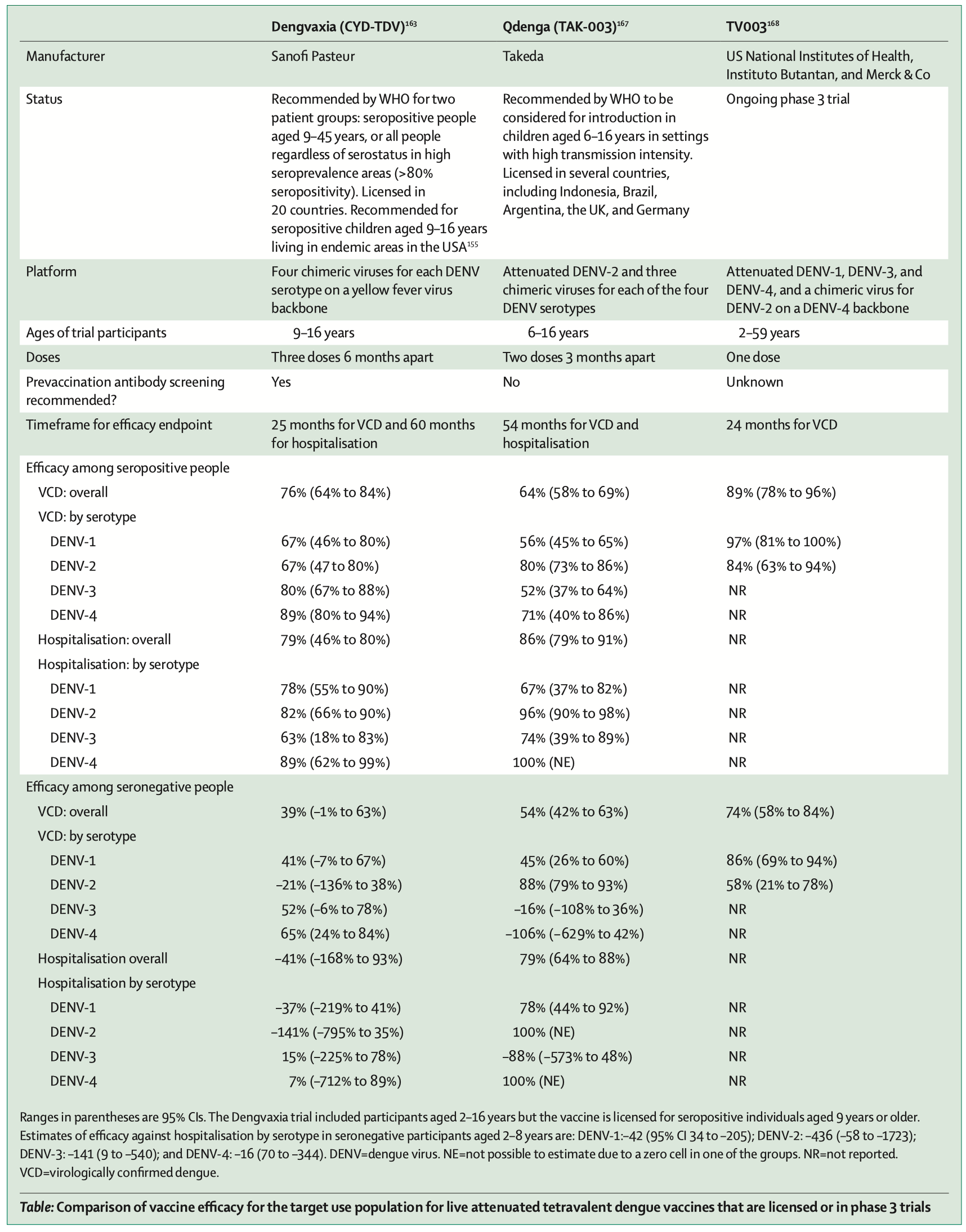 | | Dengvaxia (CYD-TDV)$^{163}$ | Qdenga (TAK-003)$^{167}$ | TV003$^{168}$ |
|---|---|---|---|
| Manufacturer | Sanofi Pasteur | Takeda | US National Institutes of Health, Instituto Butantan, and Merck & Co |
| Status | Recommended by WHO for two patient groups: seropositive people aged 9–45 years, or all people regardless of serostatus in high seroprevalence areas (>80% seropositivity). Licensed in 20 countries. Recommended for seropositive children aged 9–16 years living in endemic areas in the USA$^{155}$ | Recommended by WHO to be considered for introduction in children aged 6–16 years in settings with high transmission intensity. Licensed in several countries, including Indonesia, Brazil, Argentina, the UK, and Germany | Ongoing phase 3 trial |
| Platform | Four chimeric viruses for each DENV serotype on a yellow fever virus backbone | Attenuated DENV-2 and three chimeric viruses for each of the four DENV serotypes | Attenuated DENV-1, DENV-3, and DENV-4, and a chimeric virus for DENV-2 on a DENV-4 backbone |
| Ages of trial participants | 9–16 years | 6–16 years | 2–59 years |
| Doses | Three doses 6 months apart | Two doses 3 months apart | One dose |
| Prevaccination antibody screening recommended? | Yes | No | Unknown |
| Timeframe for efficacy endpoint | 25 months for VCD and 60 months for hospitalisation | 54 months for VCD and hospitalisation | 24 months for VCD |
| Efficacy among seropositive people | | | |
| VCD: overall | 76% (64% to 84%) | 64% (58% to 69%) | 89% (78% to 96%) |
| VCD: by serotype | | | |
| DENV-1 | 67% (46% to 80%) | 56% (45% to 65%) | 97% (81% to 100%) |
| DENV-2 | 67% (47 to 80%) | 80% (73% to 86%) | 84% (63% to 94%) |
| DENV-3 | 80% (67% to 88%) | 52% (37% to 64%) | NR |
| DENV-4 | 89% (80% to 94%) | 71% (40% to 86%) | NR |
| Hospitalisation: overall | 79% (46% to 80%) | 86% (79% to 91%) | NR |
| Hospitalisation: by serotype | | | |
| DENV-1 | 78% (55% to 90%) | 67% (37% to 82%) | NR |
| DENV-2 | 82% (66% to 90%) | 96% (90% to 98%) | NR |
| DENV-3 | 63% (18% to 83%) | 74% (39% to 89%) | NR |
| DENV-4 | 89% (62% to 99%) | 100% (NE) | NR |
| Efficacy among seronegative people | | | |
| VCD: overall | 39% (–1% to 63%) | 54% (42% to 63%) | 74% (58% to 84%) |
| VCD: by serotype | | | |
| DENV-1 | 41% (–7% to 67%) | 45% (26% to 60%) | 86% (69% to 94%) |
| DENV-2 | –21% (–136% to 38%) | 88% (79% to 93%) | 58% (21% to 78%) |
| DENV-3 | 52% (–6% to 78%) | –16% (–108% to 36%) | NR |
| DENV-4 | 65% (24% to 84%) | –106% (–629% to 42%) | NR |
| Hospitalisation overall | –41% (–168% to 93%) | 79% (64% to 88%) | NR |
| Hospitalisation by serotype | | | |
| DENV-1 | –37% (–219% to 41%) | 78% (44% to 92%) | NR |
| DENV-2 | –141% (–795% to 35%) | 100% (NE) | NR |
| DENV-3 | 15% (–225% to 78%) | –88% (–573% to 48%) | NR |
| DENV-4 | 7% (–712% to 89%) | 100% (NE) | NR |

Ranges in parentheses are 95% CIs. The Dengvaxia trial included participants aged 2–16 years but the vaccine is licensed for seropositive individuals aged 9 years or older. Estimates of efficacy against hospitalisation by serotype in seronegative participants aged 2–8 years are: DENV-1:–42 (95% CI 34 to –205); DENV-2: –436 (–58 to –1723); DENV-3: –141 (9 to –540); and DENV-4: –16 (70 to –344). DENV=dengue virus. NE=not possible to estimate due to a zero cell in one of the groups. NR=not reported. VCD=virologically confirmed dengue.

Table: Comparison of vaccine efficacy for the target use population for live attenuated tetravalent dengue vaccines that are licensed or in phase 3 trials